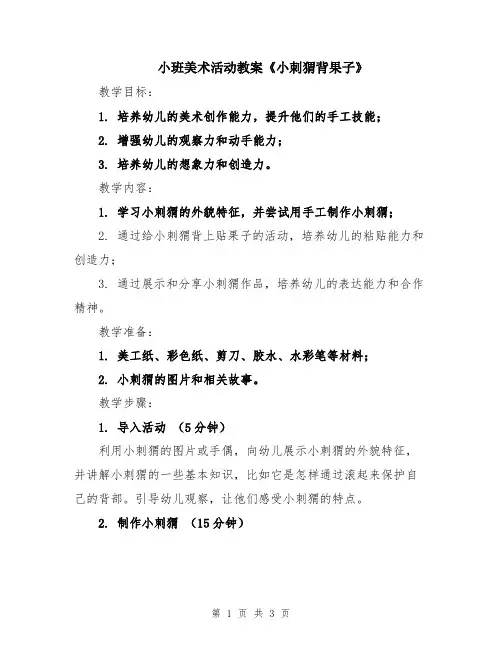 小班美术活动教案《小刺猬背果子》

教学目标：

1. 培养幼儿的美术创作能力，提升他们的手工技能；

2. 增强幼儿的观察力和动手能力；

3. 培养幼儿的想象力和创造力。

教学内容：

1. 学习小刺猬的外貌特征，并尝试用手工制作小刺猬；

2. 通过给小刺猬背上贴果子的活动，培养幼儿的粘贴能力和创造力；

3. 通过展示和分享小刺猬作品，培养幼儿的表达能力和合作精神。

教学准备：

1. 美工纸、彩色纸、剪刀、胶水、水彩笔等材料；

2. 小刺猬的图片和相关故事。

教学步骤：

1. 导入活动 （5分钟）

利用小刺猬的图片或手偶，向幼儿展示小刺猬的外貌特征，并讲解小刺猬的一些基本知识，比如它是怎样通过滚起来保护自己的背部。引导幼儿观察，让他们感受小刺猬的特点。

2. 制作小刺猬 （15分钟）

第 1 页 共 3 页